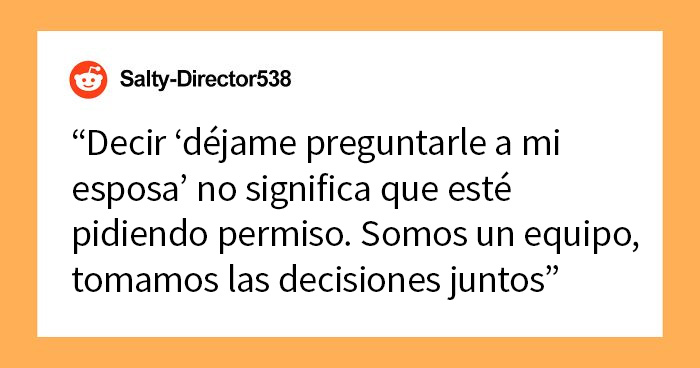 Salty-Director538

“Decir ‘déjame preguntarle a mi esposa’ no significa que esté pidiendo permiso. Somos un equipo, tomamos las decisiones juntos”